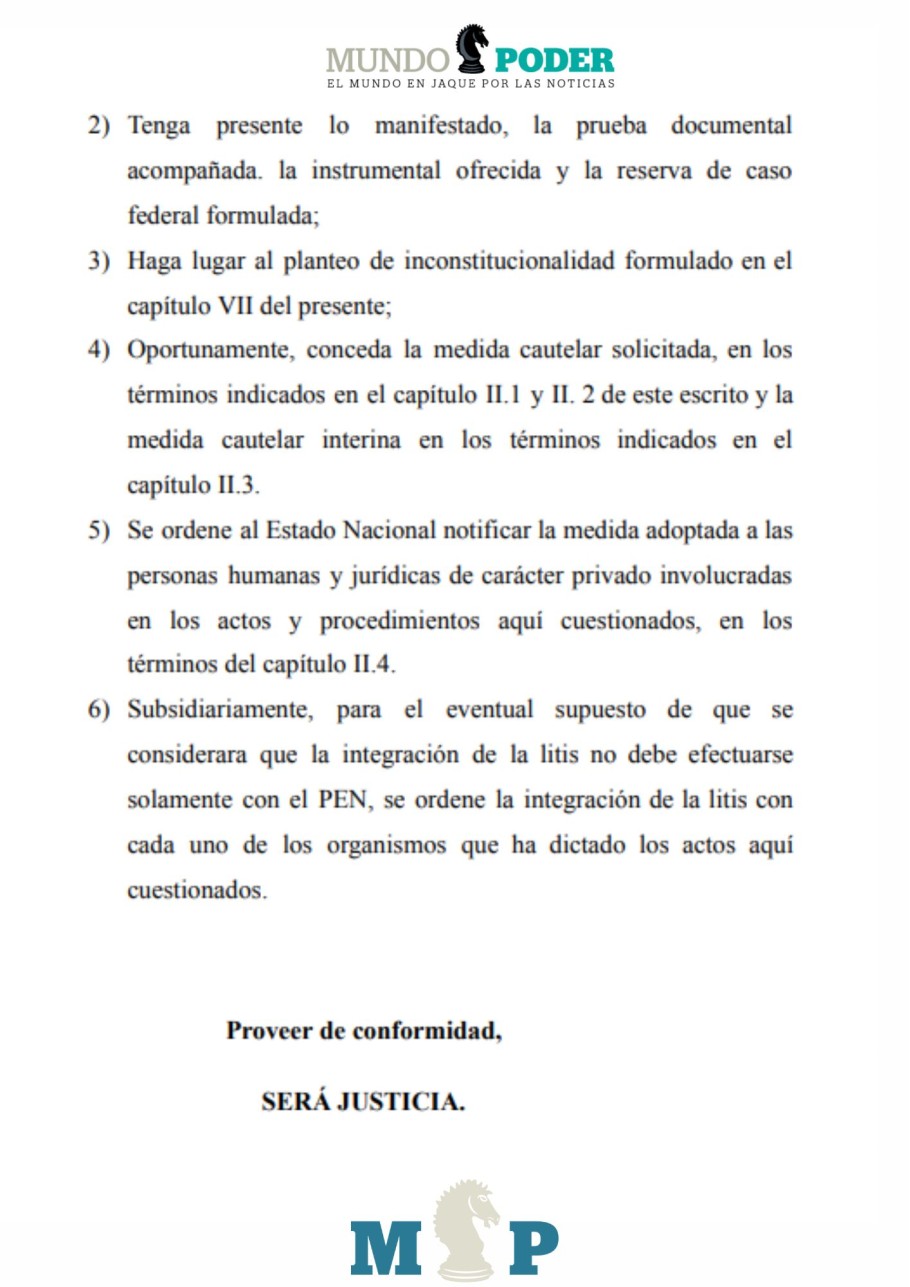 MUNDO PODER
EL MUNDO EN JAQUE POR LAS NOTICIAS

2) Tenga presente lo manifestado, la prueba documental acompañada. la instrumental ofrecida y la reserva de caso federal formulada;

3) Haga lugar al planteo de inconstitucionalidad formulado en el capítulo VII del presente;

4) Oportunamente, conceda la medida cautelar solicitada, en los términos indicados en el capítulo II.1 y II. 2 de este escrito y la medida cautelar interina en los términos indicados en el capítulo II.3.

5) Se ordene al Estado Nacional notificar la medida adoptada a las personas humanas y jurídicas de carácter privado involucradas en los actos y procedimientos aquí cuestionados, en los términos del capítulo II.4.

6) Subsidiariamente, para el eventual supuesto de que se considerara que la integración de la litis no debe efectuarse solamente con el PEN, se ordene la integración de la litis con cada uno de los organismos que ha dictado los actos aquí cuestionados.

Proveer de conformidad,

SERÁ JUSTICIA.

M P